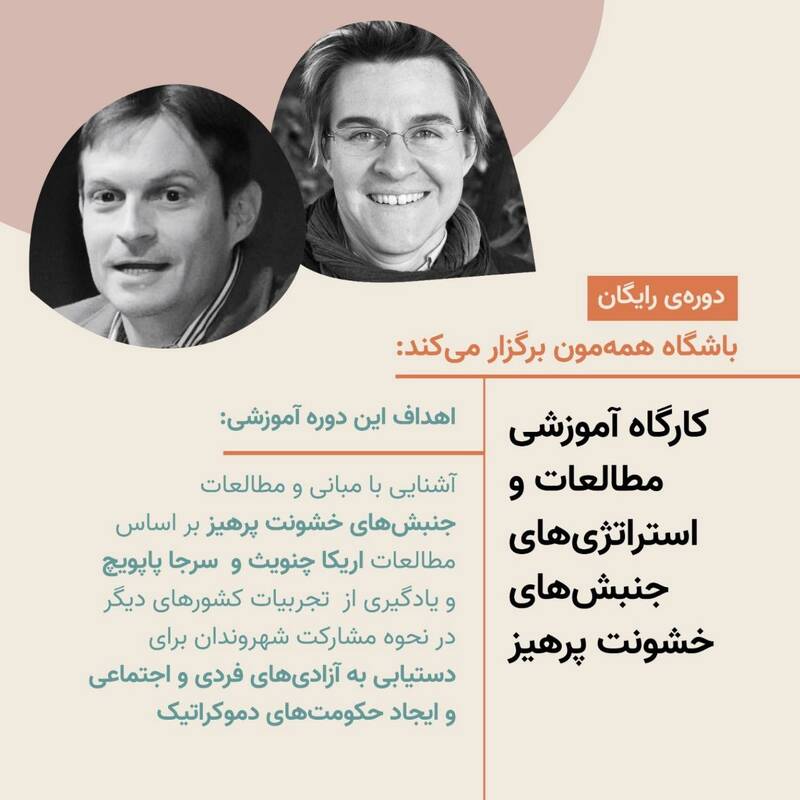 دوره‌ی رایگان

باشگاه همه‌مون برگزار می‌کند:

کارگاه آموزشی
مطالعات و
استراتژی‌های
جنبش‌های
خشونت پرهیز

اهداف این دوره آموزشی:

آشنایی با مبانی و مطالعات جنبش‌های خشونت پرهیز بر اساس مطالعات اریکا چنویث و سرجا پاپویچ و یادگیری از تجربیات کشورهای دیگر در نحوه مشارکت شهروندان برای دستیابی به آزادی‌های فردی و اجتماعی و ایجاد حکومت‌های دموکراتیک